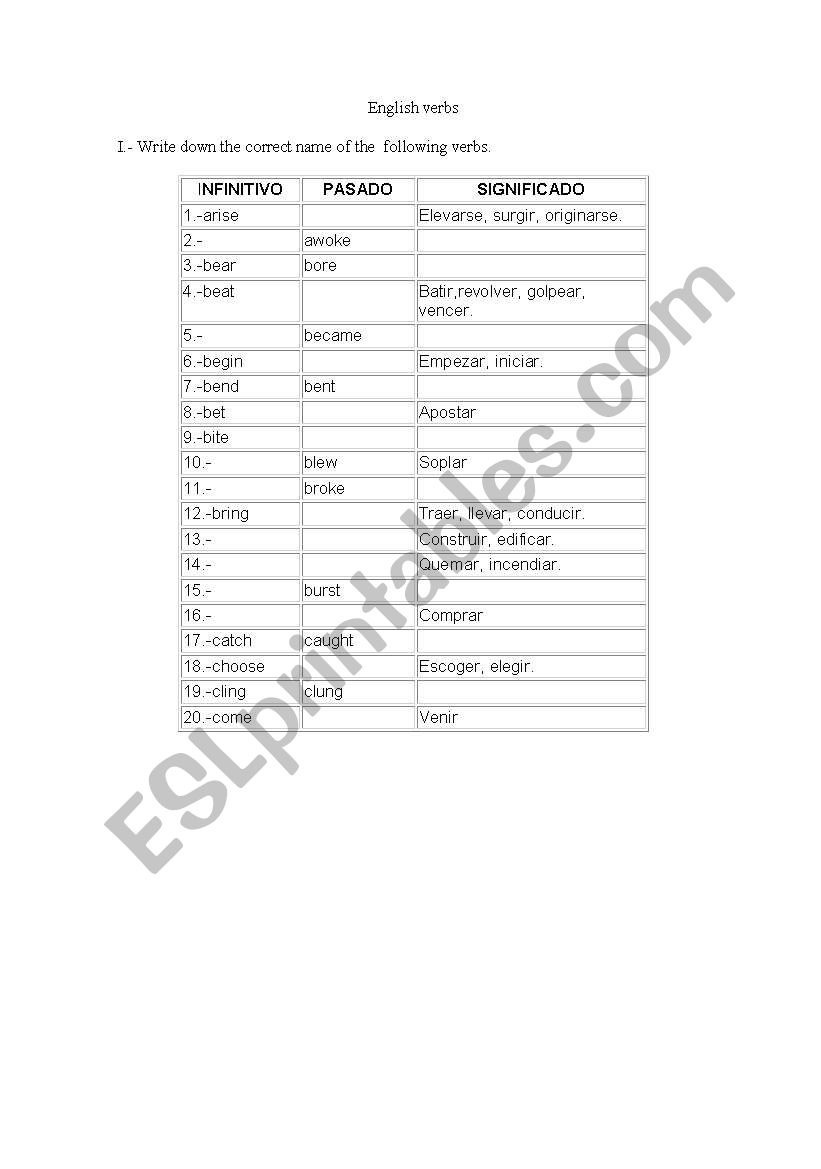 English verbs

I.- Write down the correct name of the following verbs.

| INFINITIVO | PASADO | SIGNIFICADO |
|---|---|---|
| 1.-arise | | Elevarse, surgir, originarse. |
| 2.- | awoke | |
| 3.-bear | bore | |
| 4.-beat | | Batir,revolver, golpear, vencer. |
| 5.- | became | |
| 6.-begin | | Empezar, iniciar. |
| 7.-bend | bent | |
| 8.-bet | | Apostar |
| 9.-bite | | |
| 10.- | blew | Soplar |
| 11.- | broke | |
| 12.-bring | | Traer, llevar, conducir. |
| 13.- | | Construir, edificar. |
| 14.- | | Quemar, incendiar. |
| 15.- | burst | |
| 16.- | | Comprar |
| 17.-catch | caught | |
| 18.-choose | | Escoger, elegir. |
| 19.-cling | clung | |
| 20.-come | | Venir |

ESLprintables.com